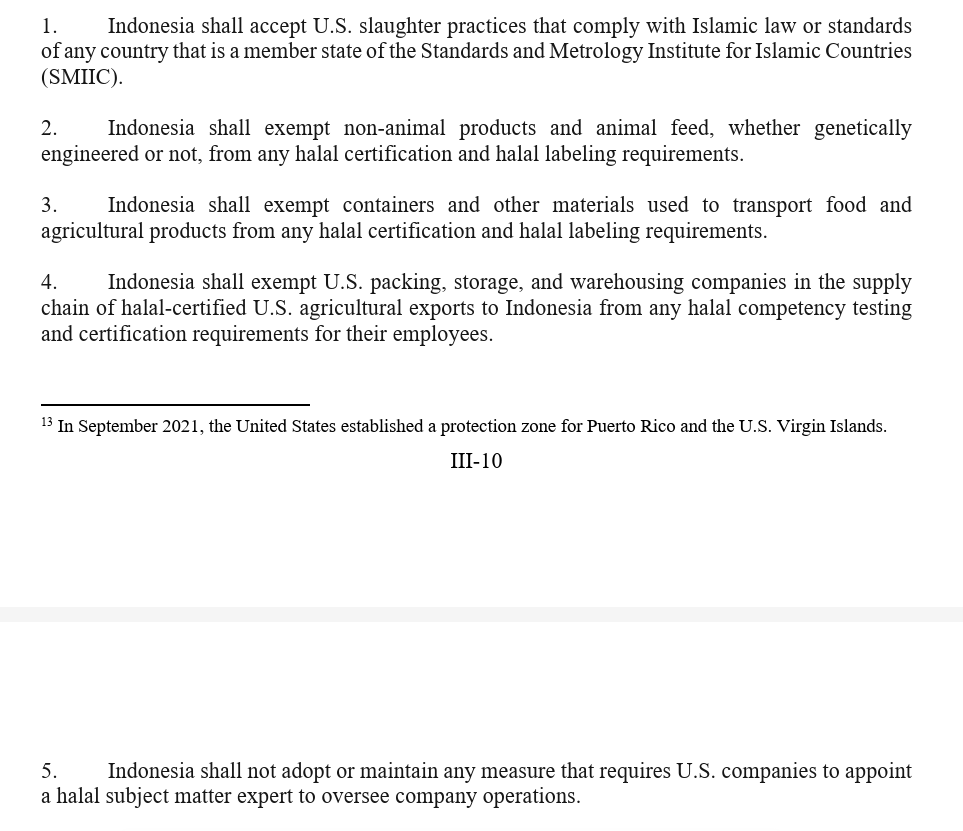 1. Indonesia shall accept U.S. slaughter practices that comply with Islamic law or standards of any country that is a member state of the Standards and Metrology Institute for Islamic Countries (SMIIC).

2. Indonesia shall exempt non-animal products and animal feed, whether genetically engineered or not, from any halal certification and halal labeling requirements.

3. Indonesia shall exempt containers and other materials used to transport food and agricultural products from any halal certification and halal labeling requirements.

4. Indonesia shall exempt U.S. packing, storage, and warehousing companies in the supply chain of halal-certified U.S. agricultural exports to Indonesia from any halal competency testing and certification requirements for their employees.

$^{13}$ In September 2021, the United States established a protection zone for Puerto Rico and the U.S. Virgin Islands.

III-10

5. Indonesia shall not adopt or maintain any measure that requires U.S. companies to appoint a halal subject matter expert to oversee company operations.